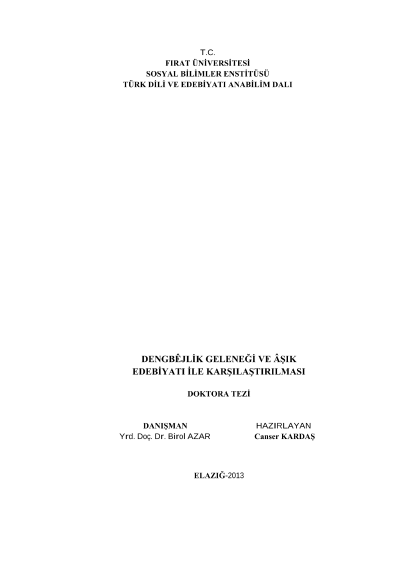 T.C.
FIRAT ÜNİVERSİTESİ
SOSYAL BİLİMLER ENSTİTÜSÜ
TÜRK DİLİ VE EDEBİYATI ANABİLİM DALI

DENGBÊJLİK GELENEĞİ VE ÂŞIK EDEBİYATI İLE KARŞILAŞTIRILMASI

DOKTORA TEZİ

DANIŞMAN
Yrd. Doç. Dr. Birol AZAR

HAZIRLAYAN
Canser KARDAŞ

ELAZIĞ-2013